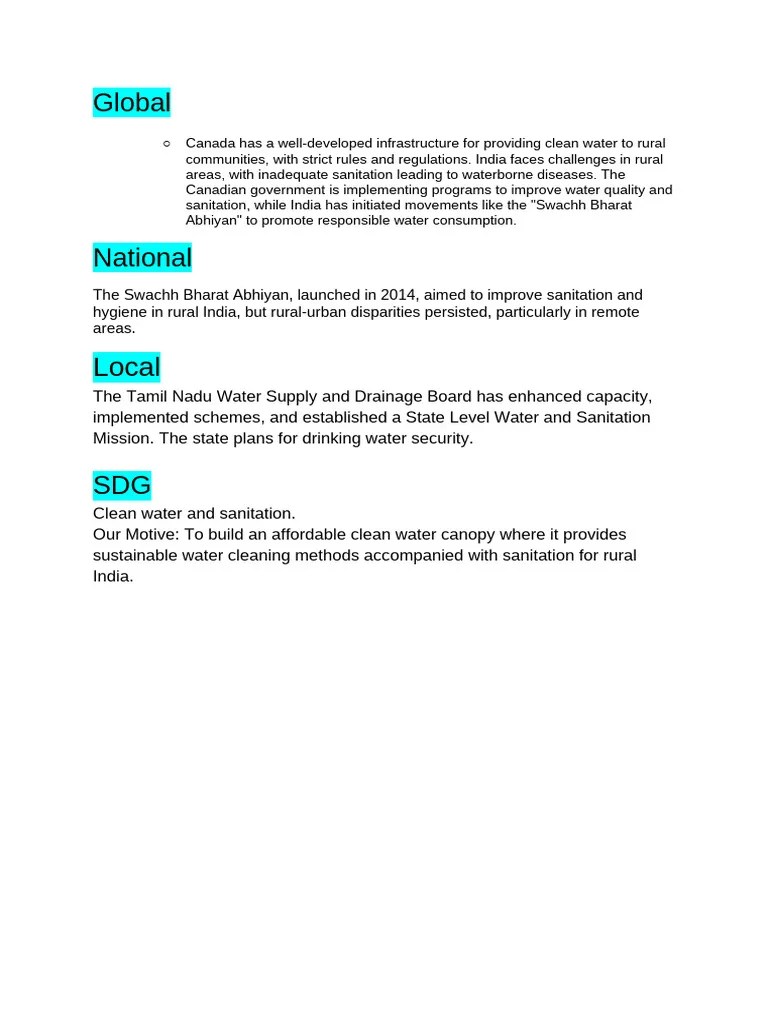 Global

○ Canada has a well-developed infrastructure for providing clean water to rural communities, with strict rules and regulations. India faces challenges in rural areas, with inadequate sanitation leading to waterborne diseases. The Canadian government is implementing programs to improve water quality and sanitation, while India has initiated movements like the "Swachh Bharat Abhiyan" to promote responsible water consumption.

National

The Swachh Bharat Abhiyan, launched in 2014, aimed to improve sanitation and hygiene in rural India, but rural-urban disparities persisted, particularly in remote areas.

Local

The Tamil Nadu Water Supply and Drainage Board has enhanced capacity, implemented schemes, and established a State Level Water and Sanitation Mission. The state plans for drinking water security.

SDG

Clean water and sanitation.
Our Motive: To build an affordable clean water canopy where it provides sustainable water cleaning methods accompanied with sanitation for rural India.